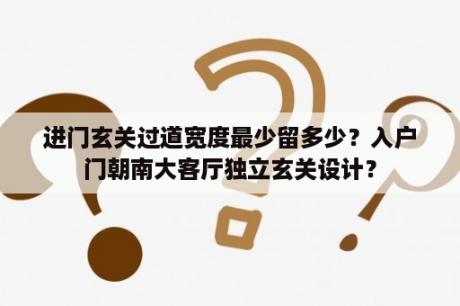 进门玄关过道宽度最少留多少？入户门朝南大客厅独立玄关设计？